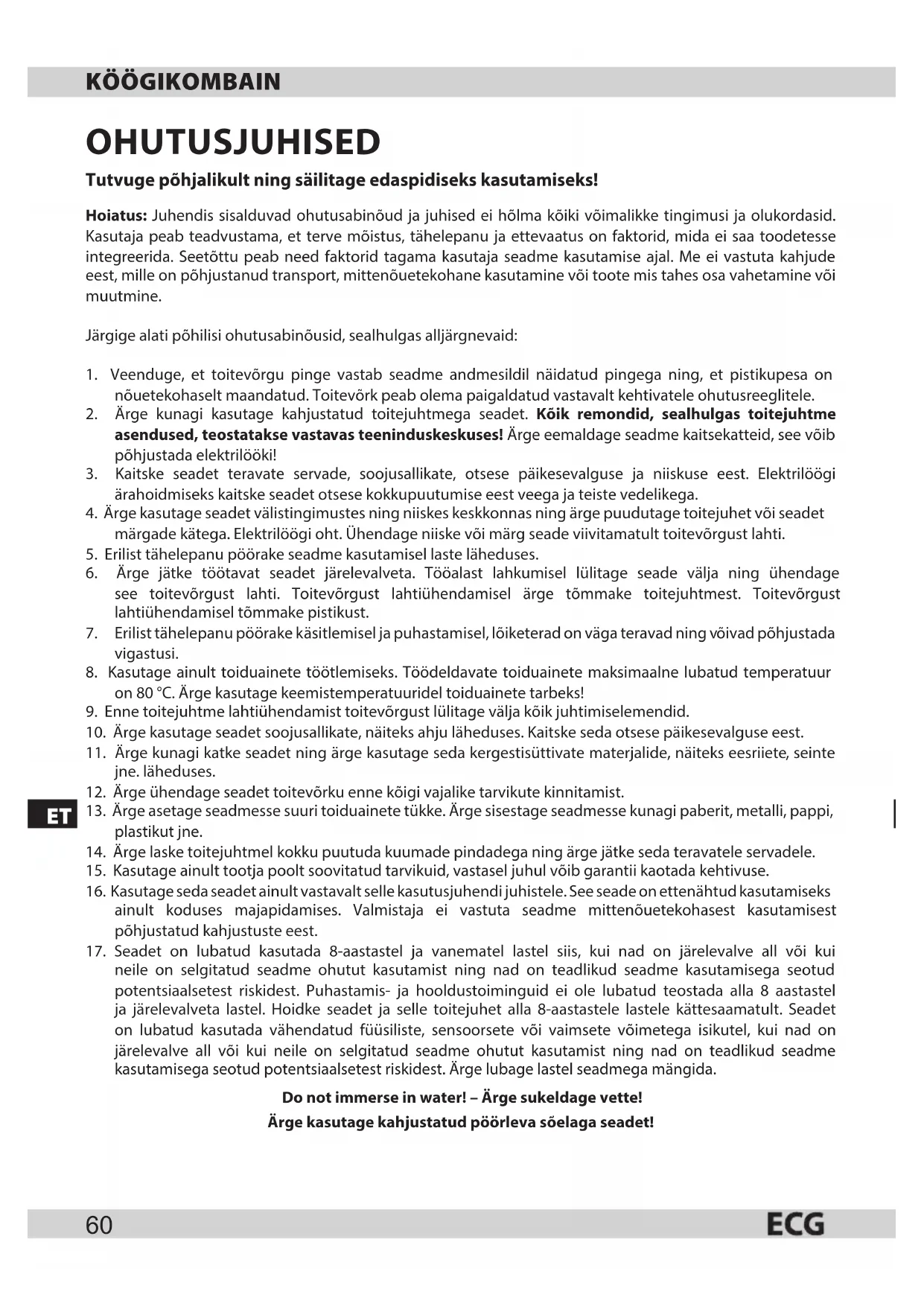 KÖÖGIKOMBAIN

OHUTUSJUHISED

Tutvuge põhjalikult ning säilitage edaspidiseks kasutamiseks!

Hoiatus: Juhendis sisalduvad ohutusabinõud ja juhised ei hõlma kõiki võimalikke tingimusi ja olukordasid. Kasutaja peab teadvustama, et terve mõistus, tähelepanu ja ettevaatus on faktorid, mida ei saa toodetesse integreerida. Seetõttu peab need faktorid tagama kasutaja seadme kasutamise ajal. Me ei vastuta kahjude eest, mille on põhjustanud transport, mittenõuetekohane kasutamine või toote mis tahes osa vahetamine või muutmine.

Järgige alati põhilisi ohutusabinõusid, sealhulgas alljärgnevaid:

1. Veenduge, et toitevõrgu pinge vastab seadme andmesildil näidatud pingega ning, et pistikupesa on nõuetekohaselt maandatud. Toitevõrk peab olema paigaldatud vastavalt kehtivatele ohutusreeglitele.
2. Ärge kunagi kasutage kahjustatud toitejuhtmega seadet. Kõik remondid, sealhulgas toitejuhtme asendused, teostatakse vastavas teeninduskeskuses! Ärge eemaldage seadme kaitsekatteid, see võib põhjustada elektrilööki!
3. Kaitske seadet teravate servade, soojusallikate, otsese päikesevalguse ja niiskuse eest. Elektrilöögi ärahoidmiseks kaitske seadet otsese kokkupuutumise eest veega ja teiste vedelikega.
4. Ärge kasutage seadet välistingimustes ning niiskes keskkonnas ning ärge puudutage toitejuhet või seadet märgade kätega. Elektrilöögi oht. Ühendage niiske või märg seade viivitamatult toitevõrgust lahti.
5. Erilist tähelepanu pöörake seadme kasutamisel laste läheduses.
6. Ärge jätke töötavat seadet järelevalveta. Tööalast lahkumisel lülitage seade välja ning ühendage see toitevõrgust lahti. Toitevõrgust lahtiühendamisel ärge tõmmake toitejuhtmest. Toitevõrgust lahtiühendamisel tõmmake pistikust.
7. Erilist tähelepanu pöörake käsitlemisel ja puhastamisel, lõiketerad on väga teravad ning võivad põhjustada vigastusi.
8. Kasutage ainult toiduainete töötlemiseks. Töödeldavate toiduainete maksimaalne lubatud temperatuur on 80 °C. Ärge kasutage keemistemperatuuridel toiduainete tarbeks!
9. Enne toitejuhtme lahtiühendamist toitevõrgust lülitage välja kõik juhtimiselemendid.
10. Ärge kasutage seadet soojusallikate, näiteks ahju läheduses. Kaitske seda otsese päikesevalguse eest.
11. Ärge kunagi katke seadet ning ärge kasutage seda kergestisüttivate materjalide, näiteks eesriiete, seinte jne. läheduses.
12. Ärge ühendage seadet toitevõrku enne kõigi vajalike tarvikute kinnitamist.
13. Ärge asetage seadmesse suuri toiduainete tükke. Ärge sisestage seadmesse kunagi paberit, metalli, pappi, plastikut jne.
14. Ärge laske toitejuhtmel kokku puutuda kuumade pindadega ning ärge jätke seda teravatele servadele.
15. Kasutage ainult tootja poolt soovitatud tarvikuid, vastasel juhul võib garantii kaotada kehtivuse.
16. Kasutage seda seadet ainult vastavalt selle kasutusjuhendi juhistele. See seade on ettenähtud kasutamiseks ainult koduses majapidamises. Valmistaja ei vastuta seadme mittenõuetekohasest kasutamisest põhjustatud kahjustuste eest.
17. Seadet on lubatud kasutada 8-aastastel ja vanematel lastel siis, kui nad on järelevalve all või kui neile on selgitatud seadme ohutut kasutamist ning nad on teadlikud seadme kasutamisega seotud potentsiaalsetest riskidest. Puhastamis- ja hooldustoiminguid ei ole lubatud teostada alla 8 aastastel ja järelevalveta lastel. Hoidke seadet ja selle toitejuhet alla 8-aastastele lastele kättesaamatult. Seadet on lubatud kasutada vähendatud füüsiliste, sensoorsete või vaimsete võimetega isikutel, kui nad on järelevalve all või kui neile on selgitatud seadme ohutut kasutamist ning nad on teadlikud seadme kasutamisega seotud potentsiaalsetest riskidest. Ärge lubage lastel seadmega mängida.

Do not immerse in water! – Ärge sukeldage vette!
Ärge kasutage kahjustatud pöörleva sõelaga seadet!

ET

60 ECG